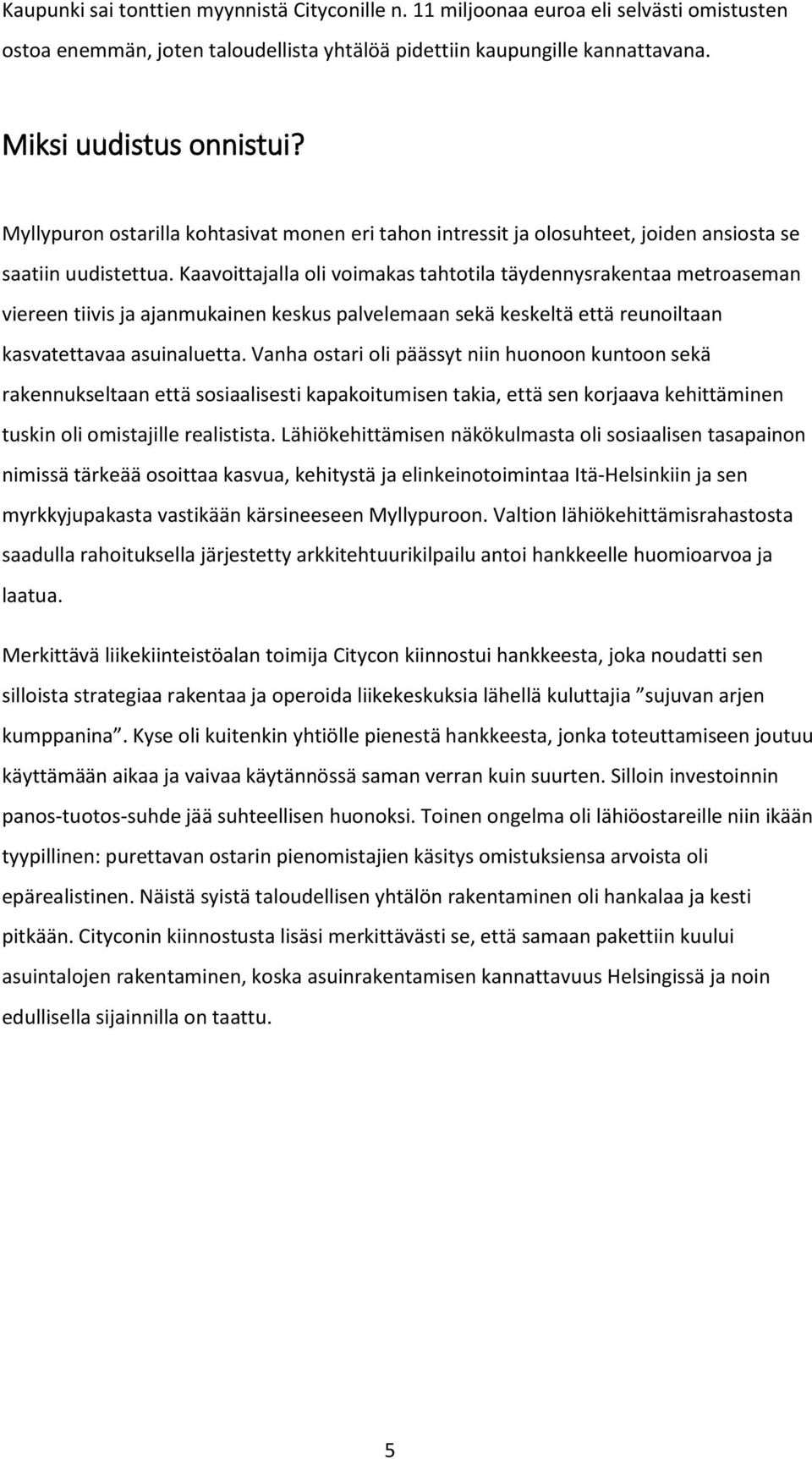 Kaupunki sai tonttien myynnistä Cityconille n. 11 miljoonaa euroa eli selvästi omistusten ostoa enemmän, joten taloudellista yhtälöä pidettiin kaupungille kannattavana.

Miksi uudistus onnistui?

Myllypuron ostarilla kohtasivat monen eri tahon intressit ja olosuhteet, joiden ansiosta se saatiin uudistettua. Kaavoittajalla oli voimakas tahtotila täydennysrakentaa metroaseman viereen tiivis ja ajanmukainen keskus palvelemaan sekä keskeltä että reunoiltaan kasvatettavaa asuinaluetta. Vanha ostari oli päässyt niin huonoon kuntoon sekä rakennukseltaan että sosiaalisesti kapakoitumisen takia, että sen korjaava kehittäminen tuskin oli omistajille realistista. Lähiökehittämisen näkökulmasta oli sosiaalisen tasapainon nimissä tärkeää osoittaa kasvua, kehitystä ja elinkeinotoimintaa Itä-Helsinkiin ja sen myrkkyjupakasta vastikään kärsineeseen Myllypuroon. Valtion lähiökehittämisrahastosta saadulla rahoituksella järjestetty arkkitehtuurikilpailu antoi hankkeelle huomioarvoa ja laatua.

Merkittävä liikekiinteistöalan toimija Citycon kiinnostui hankkeesta, joka noudatti sen silloista strategiaa rakentaa ja operoida liikekeskuksia lähellä kuluttajia ”sujuvan arjen kumppanina”. Kyse oli kuitenkin yhtiölle pienestä hankkeesta, jonka toteuttamiseen joutuu käyttämään aikaa ja vaivaa käytännössä saman verran kuin suurten. Silloin investoinnin panos-tuotos-suhde jää suhteellisen huonoksi. Toinen ongelma oli lähiöostareille niin ikään tyypillinen: purettavan ostarin pienomistajien käsitys omistuksiensa arvoista oli epärealistinen. Näistä syistä taloudellisen yhtälön rakentaminen oli hankalaa ja kesti pitkään. Cityconin kiinnostusta lisäsi merkittävästi se, että samaan pakettiin kuului asuintalojen rakentaminen, koska asuinrakentamisen kannattavuus Helsingissä ja noin edullisella sijainnilla on taattu.

5